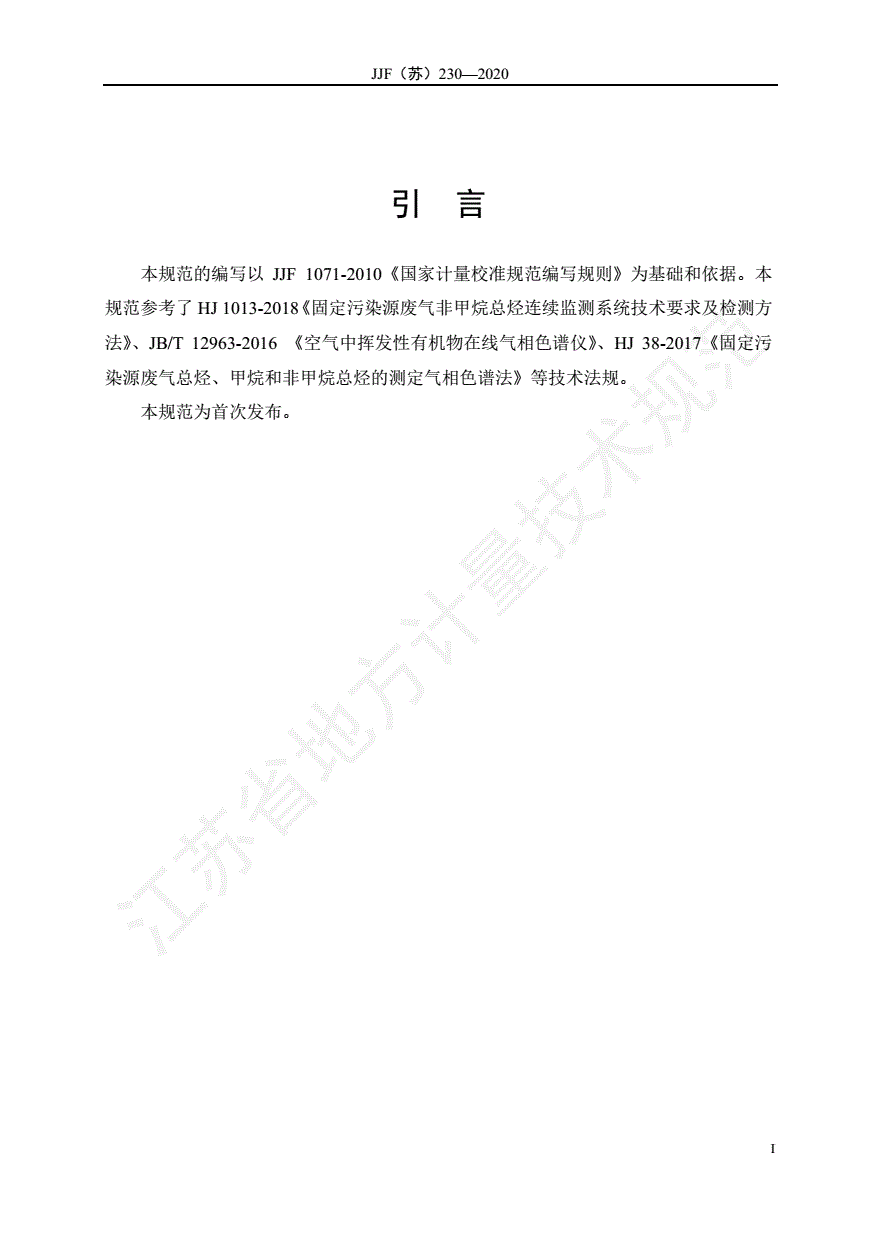 JJF（苏）230—2020

引　言

本规范的编写以 JJF 1071-2010《国家计量校准规范编写规则》为基础和依据。本规范参考了 HJ 1013-2018《固定污染源废气非甲烷总烃连续监测系统技术要求及检测方法》、JB/T 12963-2016 《空气中挥发性有机物在线气相色谱仪》、HJ 38-2017《固定污染源废气总烃、甲烷和非甲烷总烃的测定气相色谱法》等技术法规。

本规范为首次发布。

江苏省地方计量技术规范

I